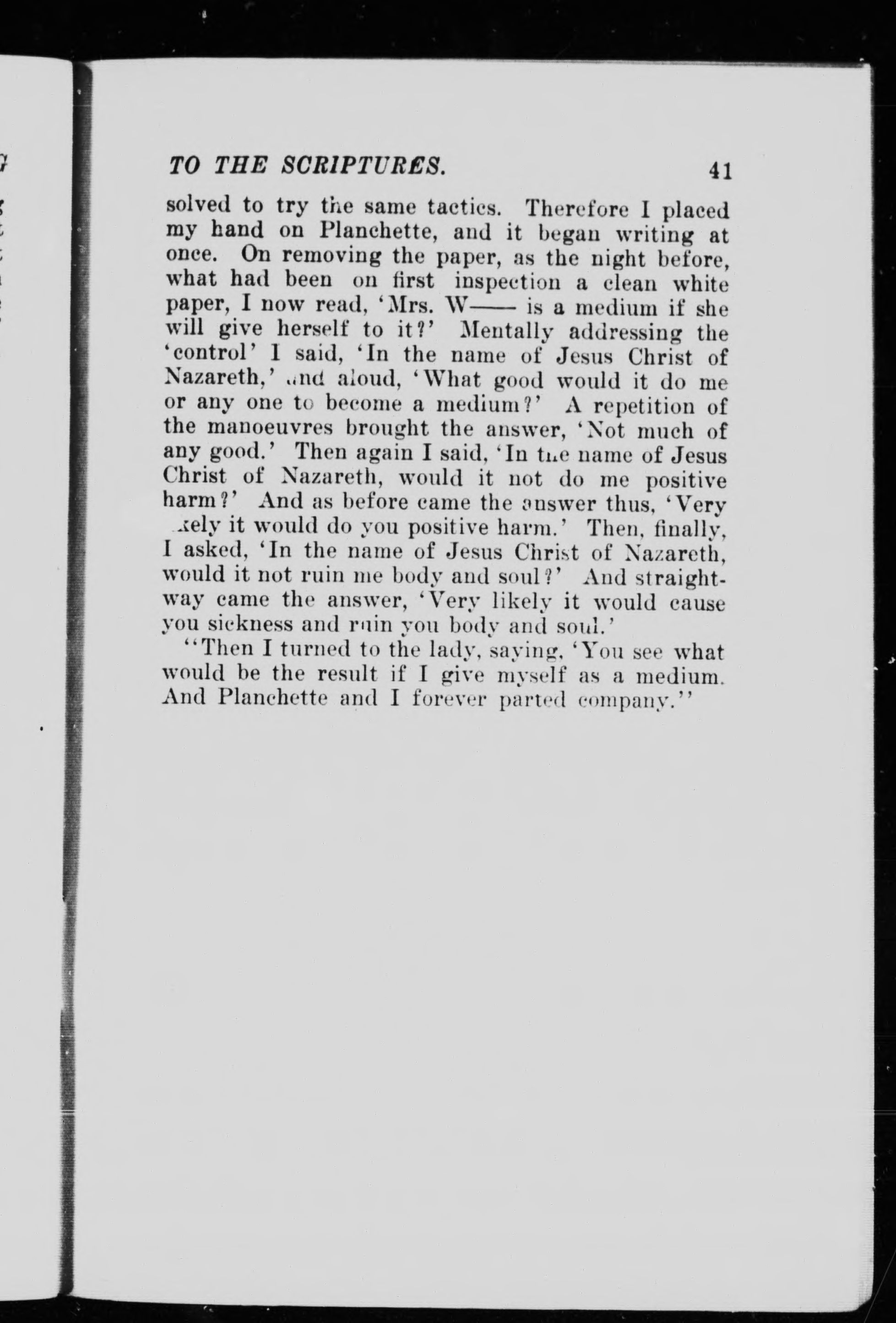 TO THE SCRIPTURES. 41

solved to try the same tactics. Therefore I placed my hand on Planchette, and it began writing at once. On removing the paper, as the night before, what had been on first inspection a clean white paper, I now read, 'Mrs. W—— is a medium if she will give herself to it?' Mentally addressing the 'control' I said, 'In the name of Jesus Christ of Nazareth,' and aloud, 'What good would it do me or any one to become a medium?' A repetition of the manoeuvres brought the answer, 'Not much of any good.' Then again I said, 'In the name of Jesus Christ of Nazareth, would it not do me positive harm?' And as before came the answer thus, 'Very likely it would do you positive harm.' Then, finally, I asked, 'In the name of Jesus Christ of Nazareth, would it not ruin me body and soul?' And straightway came the answer, 'Very likely it would cause you sickness and ruin you body and soul.'

"Then I turned to the lady, saying, 'You see what would be the result if I give myself as a medium. And Planchette and I forever parted company."